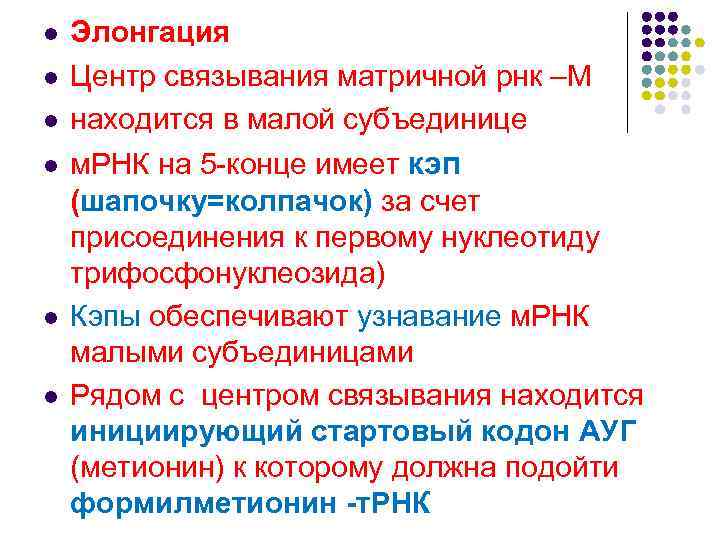 • Элонгация
• Центр связывания матричной рнк –М
• находится в малой субъединице
• мРНК на 5-конце имеет кэп (шапочку=колпачок) за счет присоединения к первому нуклеотиду трифосфонуклеозида)
• Кэпы обеспечивают узнавание мРНК малыми субъединицами
• Рядом с центром связывания находится инициирующий стартовый кодон АУГ (метионин) к которому должна подойти формилметионин -тРНК